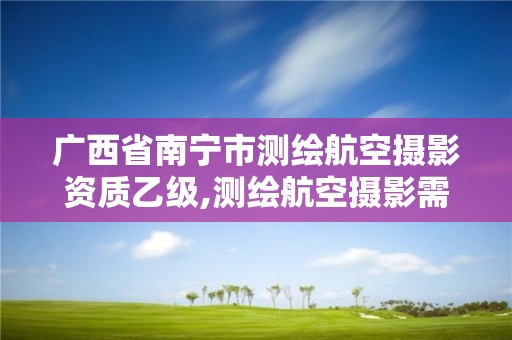 广西省南宁市测绘航空摄影资质乙级,测绘航空摄影需